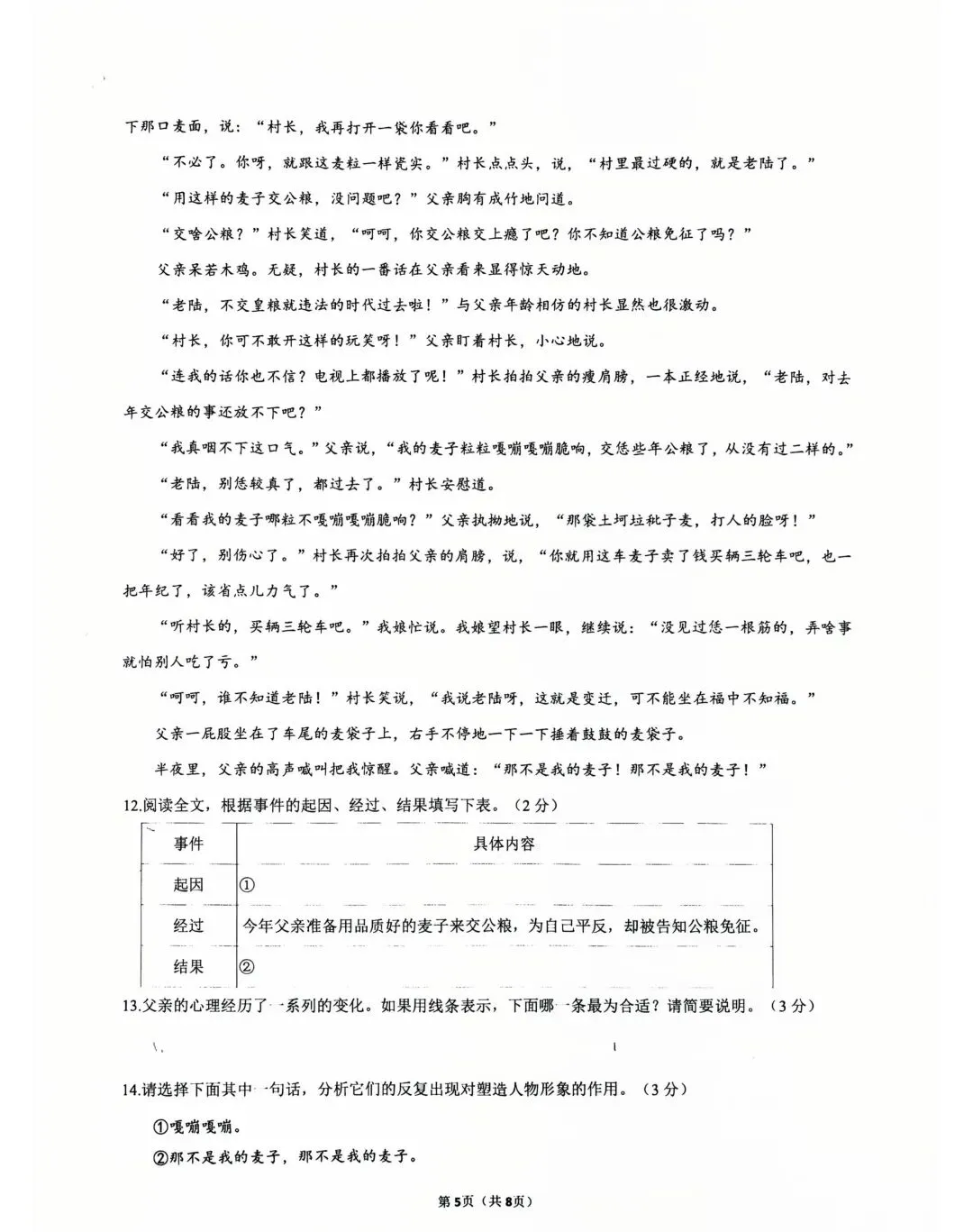 下那口麦面，说：“村长，我再打开一袋你看看吧。”

“不必了。你呀，就跟这麦粒一样瓷实。”村长点点头，说，“村里最过硬的，就是老陆了。”

“用这样的麦子交公粮，没问题吧？”父亲胸有成竹地问道。

“交啥公粮？”村长笑道，“呵呵，你交公粮交上瘾了吧？你不知道公粮免征了吗？”

父亲呆若木鸡。无疑，村长的一番话在父亲看来显得惊天动地。

“老陆，不交皇粮就违法的时代过去啦！”与父亲年龄相仿的村长显然也很激动。

“村长，你可不敢开这样的玩笑呀！”父亲盯着村长，小心地说。

“连我的话你也不信？电视上都播放了呢！”村长拍拍父亲的瘦肩膀，一本正经地说，“老陆，对去年交公粮的事还放不下吧？”

“我真咽不下这口气。”父亲说，“我的麦子粒粒嘎嘣嘎嘣脆响，交恁些年公粮了，从没有过二样的。”

“老陆，别恁较真了，都过去了。”村长安慰道。

“看看我的麦子哪粒不嘎嘣嘎嘣脆响？”父亲执拗地说，“那袋土坷垃秕子麦，打人的脸呀！”

“好了，别伤心了。”村长再次拍拍父亲的肩膀，说，“你就用这车麦子卖了钱买辆三轮车吧，也一把年纪了，该省点儿力气了。”

“听村长的，买辆三轮车吧。”我娘忙说。我娘望村长一眼，继续说：“没见过恁一根筋的，弄啥事就怕别人吃了亏。”

“呵呵，谁不知道老陆！”村长笑说，“我说老陆呀，这就是变迁，可不能坐在福中不知福。”

父亲一屁股坐在了车尾的麦袋子上，右手不停地一下一下捶着鼓鼓的麦袋子。

半夜里，父亲的高声喊叫把我惊醒。父亲喊道：“那不是我的麦子！那不是我的麦子！”

12.阅读全文，根据事件的起因、经过、结果填写下表。（2分）

| 事件 | 具体内容 |
|---|---|
| 起因 | ① |
| 经过 | 今年父亲准备用品质好的麦子来交公粮，为自己平反，却被告知公粮免征。 |
| 结果 | ② |

13.父亲的心理经历了一系列的变化。如果用线条表示，下面哪一条最为合适？请简要说明。（3分）

14.请选择下面其中一句话，分析它们的反复出现对塑造人物形象的作用。（3分）

①嘎嘣嘎嘣。

②那不是我的麦子，那不是我的麦子。

第5页（共8页）